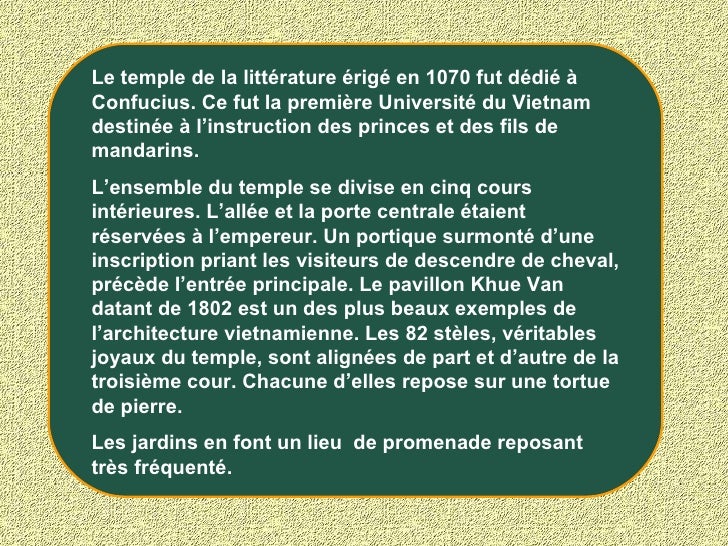 Le temple de la littérature érigé en 1070 fut dédié à Confucius. Ce fut la première Université du Vietnam destinée à l’instruction des princes et des fils de mandarins.

L’ensemble du temple se divise en cinq cours intérieures. L’allée et la porte centrale étaient réservées à l’empereur. Un portique surmonté d’une inscription priant les visiteurs de descendre de cheval, précède l’entrée principale. Le pavillon Khue Van datant de 1802 est un des plus beaux exemples de l’architecture vietnamienne. Les 82 stèles, véritables joyaux du temple, sont alignées de part et d’autre de la troisième cour. Chacune d’elles repose sur une tortue de pierre.

Les jardins en font un lieu de promenade reposant très fréquenté.